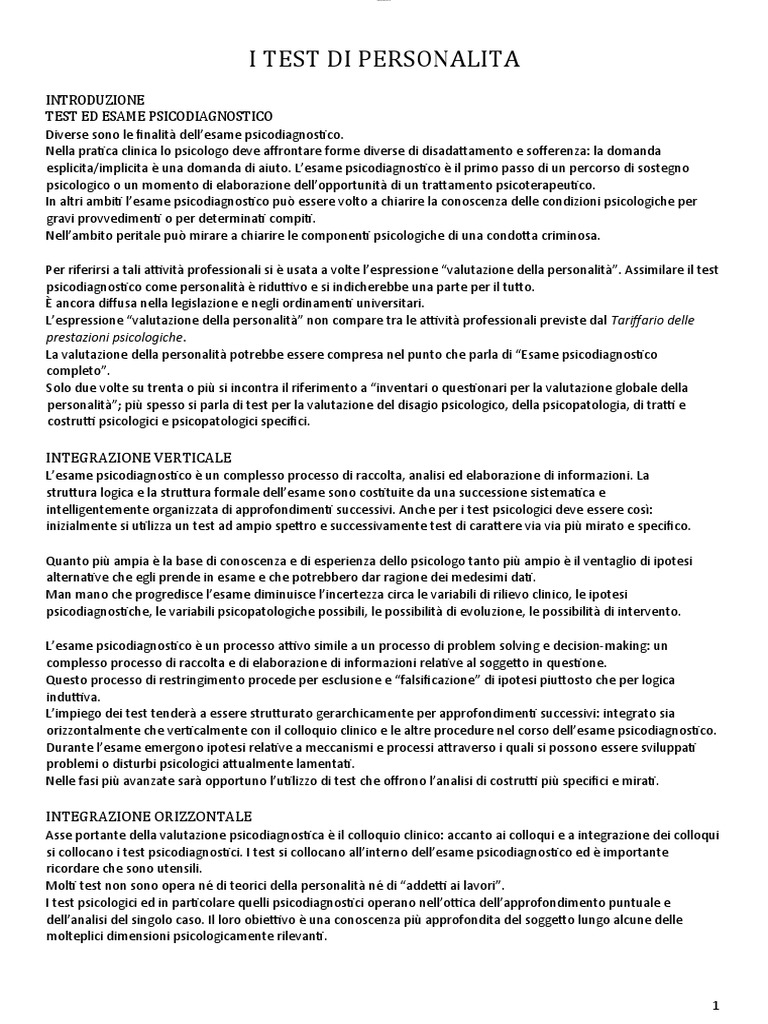 I TEST DI PERSONALITA

INTRODUZIONE
TEST ED ESAME PSICODIAGNOSTICO
Diverse sono le finalità dell'esame psicodiagnostico.
Nella pratica clinica lo psicologo deve affrontare forme diverse di disadattamento e sofferenza: la domanda esplicita/implicita è una domanda di aiuto. L'esame psicodiagnostico è il primo passo di un percorso di sostegno psicologico o un momento di elaborazione dell'opportunità di un trattamento psicoterapeutico.
In altri ambiti l'esame psicodiagnostico può essere volto a chiarire la conoscenza delle condizioni psicologiche per gravi provvedimenti o per determinati compiti.
Nell'ambito peritale può mirare a chiarire le componenti psicologiche di una condotta criminosa.

Per riferirsi a tali attività professionali si è usata a volte l'espressione "valutazione della personalità". Assimilare il test psicodiagnostico come personalità è riduttivo e si indicherebbe una parte per il tutto.
È ancora diffusa nella legislazione e negli ordinamenti universitari.
L'espressione "valutazione della personalità" non compare tra le attività professionali previste dal Tariffario delle prestazioni psicologiche.
La valutazione della personalità potrebbe essere compresa nel punto che parla di "Esame psicodiagnostico completo".
Solo due volte su trenta o più si incontra il riferimento a "inventari o questionari per la valutazione globale della personalità"; più spesso si parla di test per la valutazione del disagio psicologico, della psicopatologia, di tratti e costrutti psicologici e psicopatologici specifici.

INTEGRAZIONE VERTICALE
L'esame psicodiagnostico è un complesso processo di raccolta, analisi ed elaborazione di informazioni. La struttura logica e la struttura formale dell'esame sono costituite da una successione sistematica e intelligentemente organizzata di approfondimenti successivi. Anche per i test psicologici deve essere così: inizialmente si utilizza un test ad ampio spettro e successivamente test di carattere via via più mirato e specifico.

Quanto più ampia è la base di conoscenza e di esperienza dello psicologo tanto più ampio è il ventaglio di ipotesi alternative che egli prende in esame e che potrebbero dar ragione dei medesimi dati.
Man mano che progredisce l'esame diminuisce l'incertezza circa le variabili di rilievo clinico, le ipotesi psicodiagnostiche, le variabili psicopatologiche possibili, le possibilità di evoluzione, le possibilità di intervento.

L'esame psicodiagnostico è un processo attivo simile a un processo di problem solving e decision-making: un complesso processo di raccolta e di elaborazione di informazioni relative al soggetto in questione.
Questo processo di restringimento procede per esclusione e "falsificazione" di ipotesi piuttosto che per logica induttiva.
L'impiego dei test tenderà a essere strutturato gerarchicamente per approfondimenti successivi: integrato sia orizzontalmente che verticalmente con il colloquio clinico e le altre procedure nel corso dell'esame psicodiagnostico.
Durante l'esame emergono ipotesi relative a meccanismi e processi attraverso i quali si possono essere sviluppati problemi o disturbi psicologici attualmente lamentati.
Nelle fasi più avanzate sarà opportuno l'utilizzo di test che offrono l'analisi di costrutti più specifici e mirati.

INTEGRAZIONE ORIZZONTALE
Asse portante della valutazione psicodiagnostica è il colloquio clinico: accanto ai colloqui e a integrazione dei colloqui si collocano i test psicodiagnostici. I test si collocano all'interno dell'esame psicodiagnostico ed è importante ricordare che sono utensili.
Molti test non sono opera né di teorici della personalità né di "addetti ai lavori".
I test psicologici ed in particolare quelli psicodiagnostici operano nell'ottica dell'approfondimento puntuale e dell'analisi del singolo caso. Il loro obiettivo è una conoscenza più approfondita del soggetto lungo alcune delle molteplici dimensioni psicologicamente rilevanti.

1